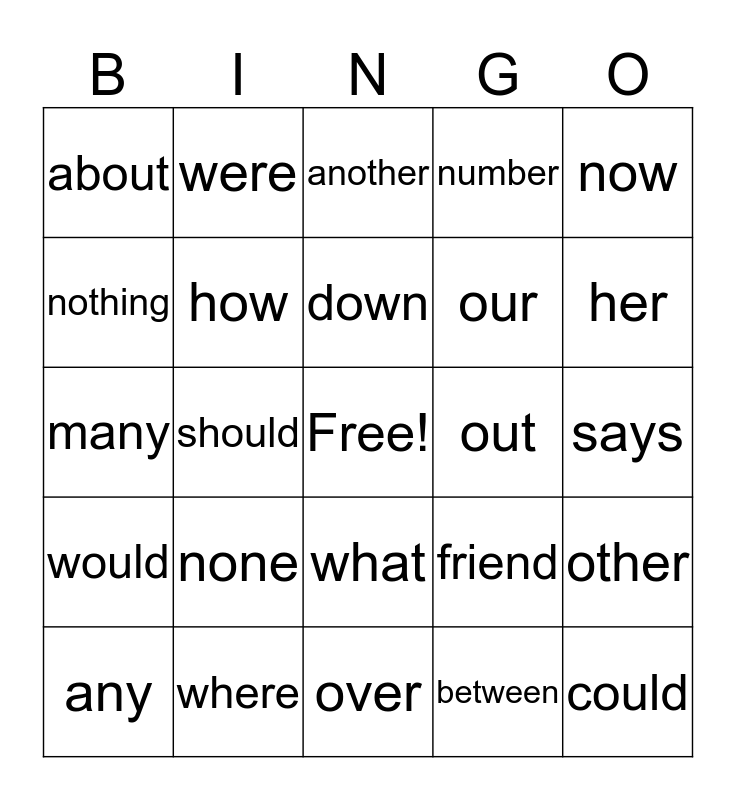 | B | I | N | G | O |
|---|---|---|---|---|
| about | were | another | number | now |
| nothing | how | down | our | her |
| many | should | Free! | out | says |
| would | none | what | friend | other |
| any | where | over | between | could |